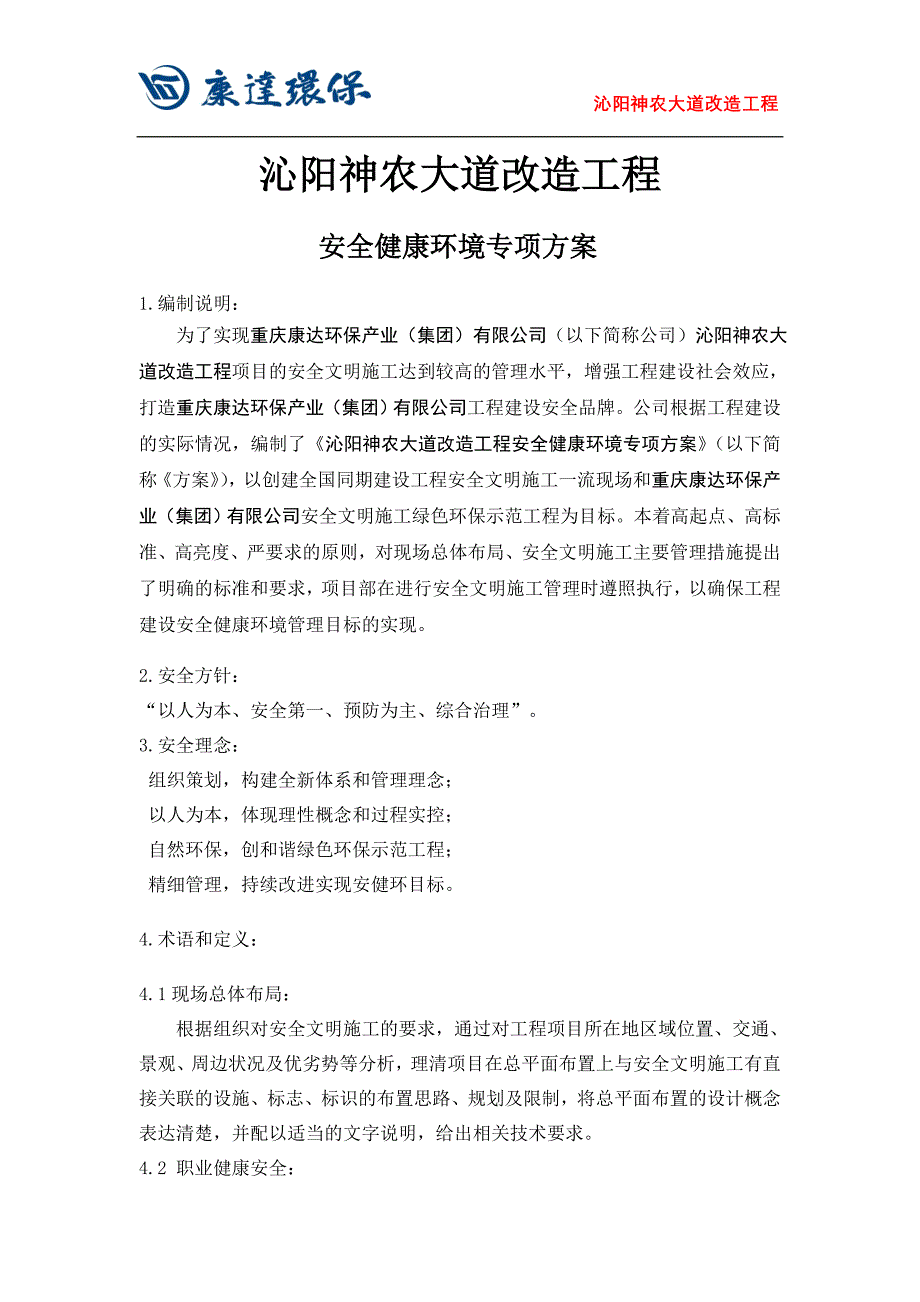 康達環保

沁阳神农大道改造工程

沁阳神农大道改造工程

安全健康环境专项方案

1.编制说明：

为了实现重庆康达环保产业（集团）有限公司（以下简称公司）沁阳神农大道改造工程项目的安全文明施工达到较高的管理水平，增强工程建设社会效应，打造重庆康达环保产业（集团）有限公司工程建设安全品牌。公司根据工程建设的实际情况，编制了《沁阳神农大道改造工程安全健康环境专项方案》（以下简称《方案》），以创建全国同期建设工程安全文明施工一流现场和重庆康达环保产业（集团）有限公司安全文明施工绿色环保示范工程为目标。本着高起点、高标准、高亮度、严要求的原则，对现场总体布局、安全文明施工主要管理措施提出了明确的标准和要求，项目部在进行安全文明施工管理时遵照执行，以确保工程建设安全健康环境管理目标的实现。

2.安全方针：

“以人为本、安全第一、预防为主、综合治理”。

3.安全理念：

组织策划，构建全新体系和管理理念；

以人为本，体现理性概念和过程实控；

自然环保，创和谐绿色环保示范工程；

精细管理，持续改进实现安健环目标。

4.术语和定义：

4.1现场总体布局：

根据组织对安全文明施工的要求，通过对工程项目所在地区域位置、交通、景观、周边状况及优劣势等分析，理清项目在总平面布置上与安全文明施工有直接关联的设施、标志、标识的布置思路、规划及限制，将总平面布置的设计概念表达清楚，并配以适当的文字说明，给出相关技术要求。

4.2 职业健康安全：